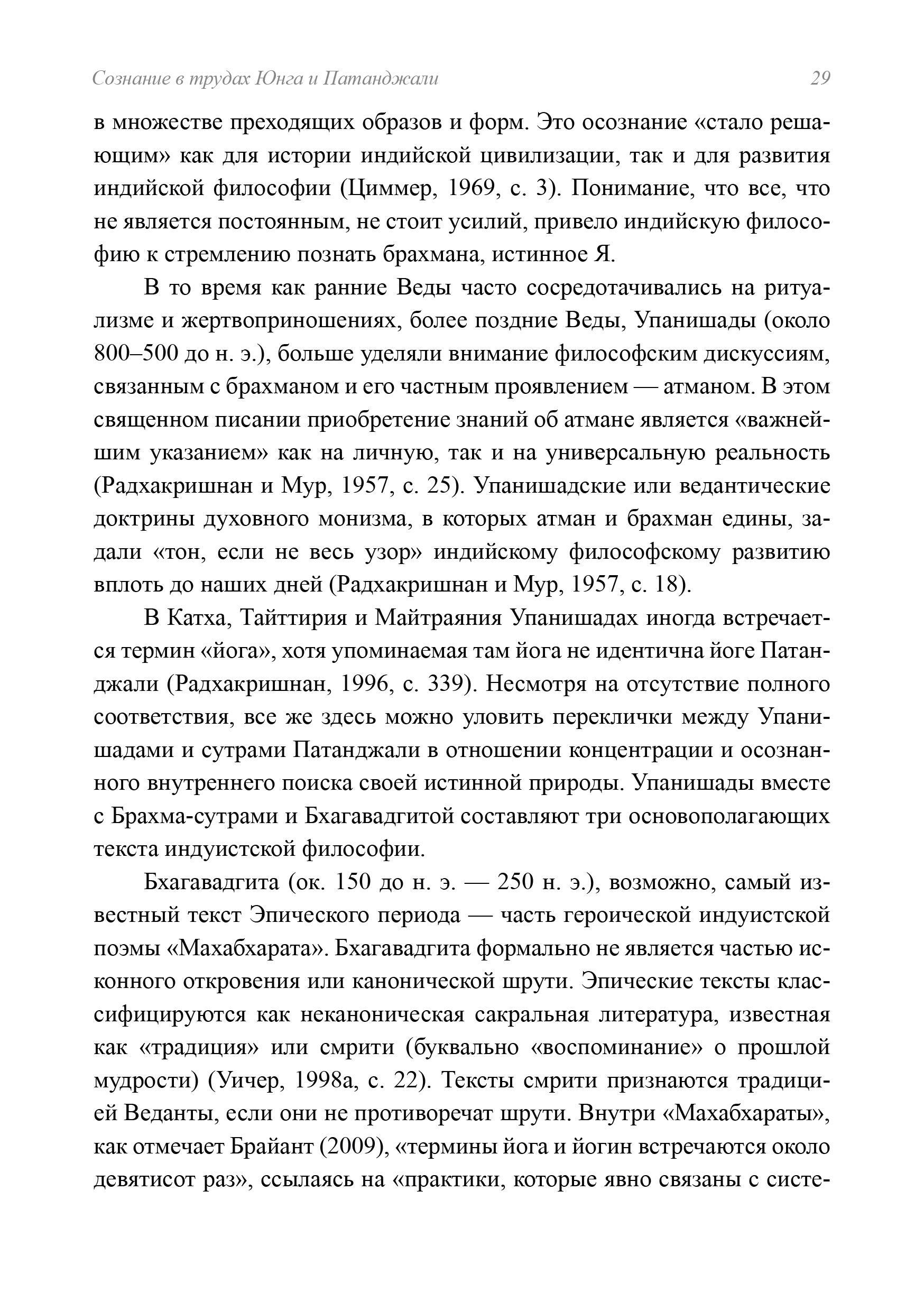 Сознание в трудах Юнга и Патанджали 29

в множестве преходящих образов и форм. Это осознание «стало решающим» как для истории индийской цивилизации, так и для развития индийской философии (Циммер, 1969, с. 3). Понимание, что все, что не является постоянным, не стоит усилий, привело индийскую философию к стремлению познать брахмана, истинное Я.

В то время как ранние Веды часто сосредотачивались на ритуализме и жертвоприношениях, более поздние Веды, Упанишады (около 800–500 до н. э.), больше уделяли внимание философским дискуссиям, связанным с брахманом и его частным проявлением — атманом. В этом священном писании приобретение знаний об атмане является «важнейшим указанием» как на личную, так и на универсальную реальность (Радхакришнан и Мур, 1957, с. 25). Упанишадские или ведантические доктрины духовного монизма, в которых атман и брахман едины, задали «тон, если не весь узор» индийскому философскому развитию вплоть до наших дней (Радхакришнан и Мур, 1957, с. 18).

В Катха, Тайттирия и Майтраяния Упанишадах иногда встречается термин «йога», хотя упоминаемая там йога не идентична йоге Патанджали (Радхакришнан, 1996, с. 339). Несмотря на отсутствие полного соответствия, все же здесь можно уловить переклички между Упанишадами и сутрами Патанджали в отношении концентрации и осознанного внутреннего поиска своей истинной природы. Упанишады вместе с Брахма-сутрами и Бхагавадгитой составляют три основополагающих текста индуистской философии.

Бхагавадгита (ок. 150 до н. э. — 250 н. э.), возможно, самый известный текст Эпического периода — часть героической индуистской поэмы «Махабхарата». Бхагавадгита формально не является частью исконного откровения или канонической шрути. Эпические тексты классифицируются как неканоническая сакральная литература, известная как «традиция» или смрити (буквально «воспоминание» о прошлой мудрости) (Уичер, 1998а, с. 22). Тексты смрити признаются традицией Веданты, если они не противоречат шрути. Внутри «Махабхараты», как отмечает Брайант (2009), «термины йога и йогин встречаются около девятисот раз», ссылаясь на «практики, которые явно связаны с систе-